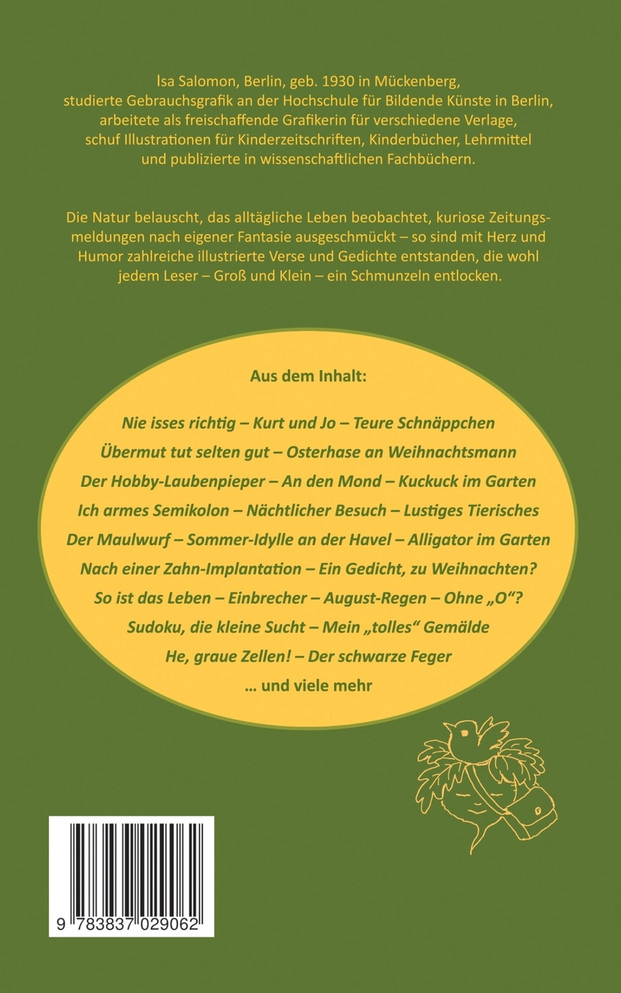 Isa Salomon, Berlin, geb. 1930 in Mückenberg, studierte Gebrauchsgrafik an der Hochschule für Bildende Künste in Berlin, arbeitete als freischaffende Grafikerin für verschiedene Verlage, schuf Illustrationen für Kinderzeitschriften, Kinderbücher, Lehrmittel und publizierte in wissenschaftlichen Fachbüchern.

Die Natur belauscht, das alltägliche Leben beobachtet, kuriose Zeitungsmeldungen nach eigener Fantasie ausgeschmückt – so sind mit Herz und Humor zahlreiche illustrierte Verse und Gedichte entstanden, die wohl jedem Leser – Groß und Klein – ein Schmunzeln entlocken.

Aus dem Inhalt:

Nie isses richtig – Kurt und Jo – Teure Schnäppchen
Übermut tut selten gut – Osterhase an Weihnachtsmann
Der Hobby-Laubenpieper – An den Mond – Kuckuck im Garten
Ich armes Semikolon – Nächtlicher Besuch – Lustiges Tierisches
Der Maulwurf – Sommer-Idylle an der Havel – Alligator im Garten
Nach einer Zahn-Implantation – Ein Gedicht, zu Weihnachten?
So ist das Leben – Einbrecher – August-Regen – Ohne „O“?
Sudoku, die kleine Sucht – Mein „tolles“ Gemälde
He, graue Zellen! – Der schwarze Feger
… und viele mehr

9 783837 029062